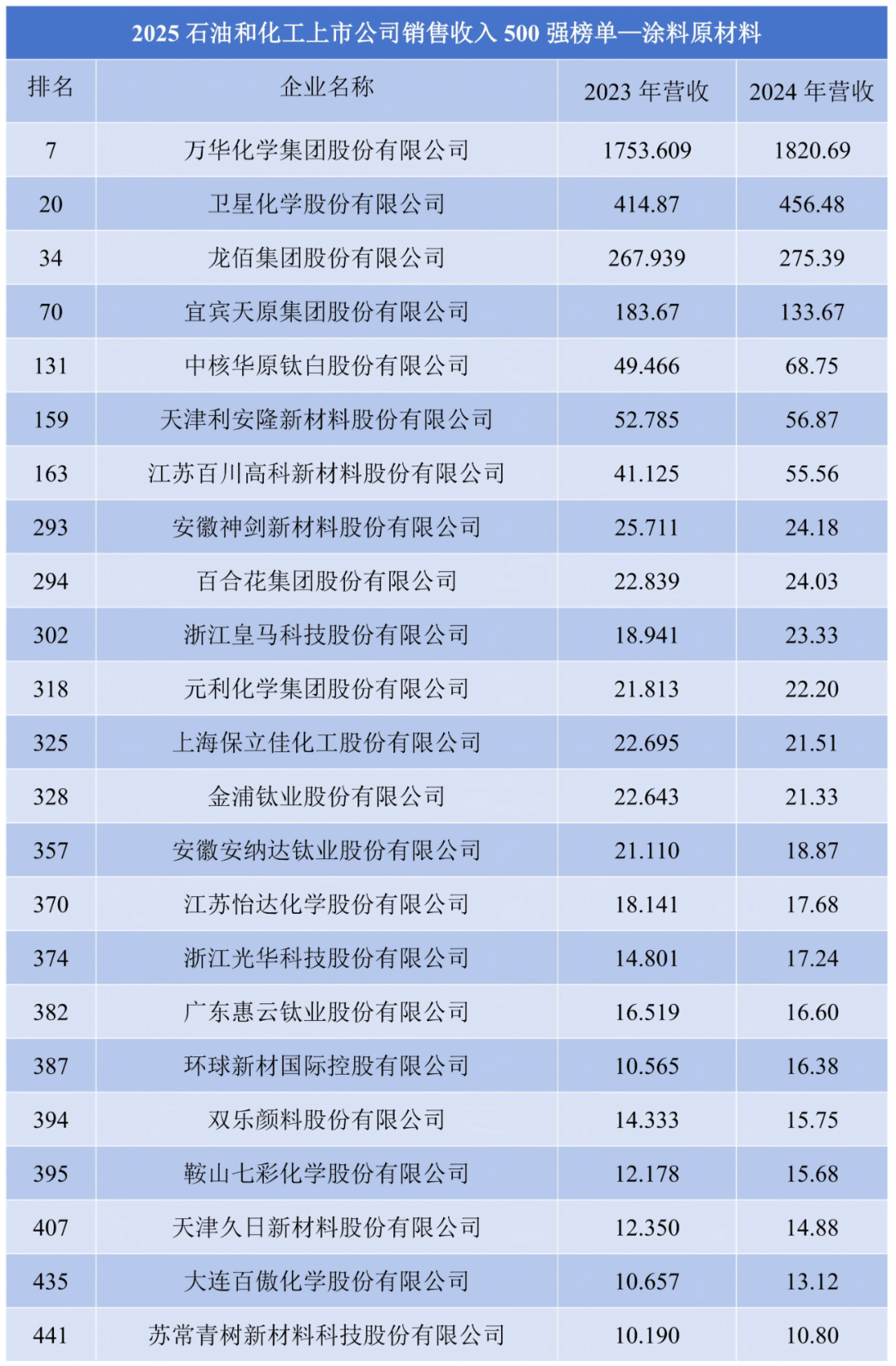 2025石油和化工上市公司销售收入500强榜单—涂料原材料

| 排名 | 企业名称 | 2023年营收 | 2024年营收 |
|---|---|---|---|
| 7 | 万华化学集团股份有限公司 | 1753.609 | 1820.69 |
| 20 | 卫星化学股份有限公司 | 414.87 | 456.48 |
| 34 | 龙佰集团股份有限公司 | 267.939 | 275.39 |
| 70 | 宜宾天原集团股份有限公司 | 183.67 | 133.67 |
| 131 | 中核华原钛白股份有限公司 | 49.466 | 68.75 |
| 159 | 天津利安隆新材料股份有限公司 | 52.785 | 56.87 |
| 163 | 江苏百川高科新材料股份有限公司 | 41.125 | 55.56 |
| 293 | 安徽神剑新材料股份有限公司 | 25.711 | 24.18 |
| 294 | 百合花集团股份有限公司 | 22.839 | 24.03 |
| 302 | 浙江皇马科技股份有限公司 | 18.941 | 23.33 |
| 318 | 元利化学集团股份有限公司 | 21.813 | 22.20 |
| 325 | 上海保立佳化工股份有限公司 | 22.695 | 21.51 |
| 328 | 金浦钛业股份有限公司 | 22.643 | 21.33 |
| 357 | 安徽安纳达钛业股份有限公司 | 21.110 | 18.87 |
| 370 | 江苏怡达化学股份有限公司 | 18.141 | 17.68 |
| 374 | 浙江光华科技股份有限公司 | 14.801 | 17.24 |
| 382 | 广东惠云钛业股份有限公司 | 16.519 | 16.60 |
| 387 | 环球新材国际控股有限公司 | 10.565 | 16.38 |
| 394 | 双乐颜料股份有限公司 | 14.333 | 15.75 |
| 395 | 鞍山七彩化学股份有限公司 | 12.178 | 15.68 |
| 407 | 天津久日新材料股份有限公司 | 12.350 | 14.88 |
| 435 | 大连百傲化学股份有限公司 | 10.657 | 13.12 |
| 441 | 苏常青树新材料科技股份有限公司 | 10.190 | 10.80 |